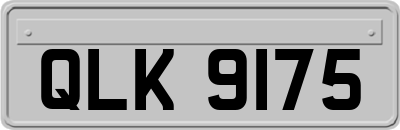 QLK 9175